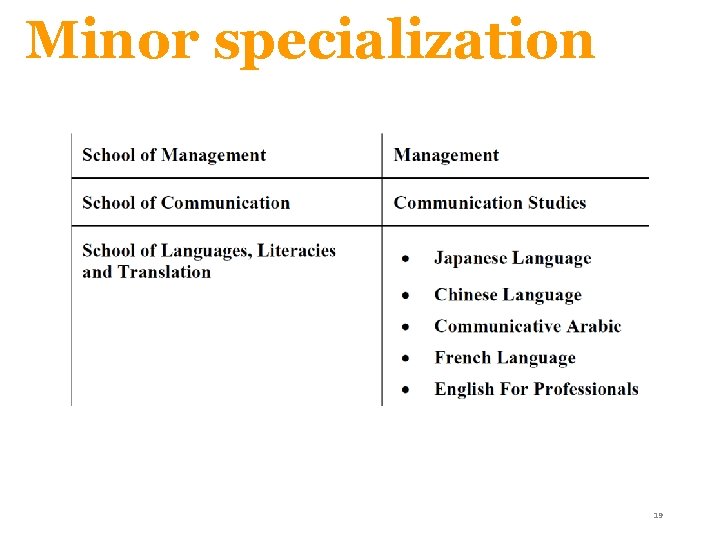 Minor specialization

| School of Management | Management |
|---|---|
| School of Communication | Communication Studies |
| School of Languages, Literacies and Translation | • Japanese Language • Chinese Language • Communicative Arabic • French Language • English For Professionals |

19